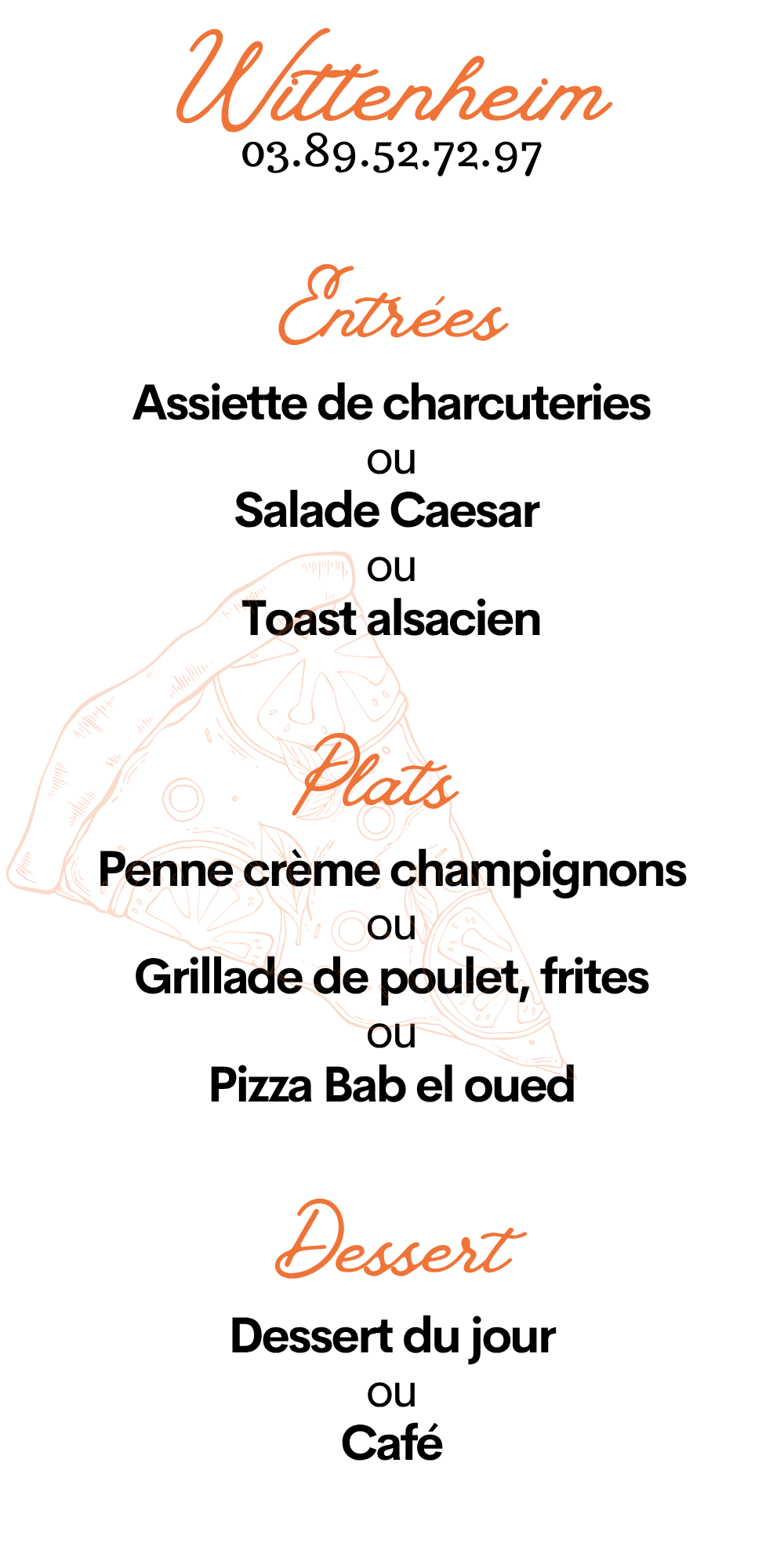 Wittenheim
03.89.52.72.97

Entrées

Assiette de charcuteries
ou
Salade Caesar
ou
Toast alsacien

Plats

Penne crème champignons
ou
Grillade de poulet, frites
ou
Pizza Bab el oued

Dessert

Dessert du jour
ou
Café